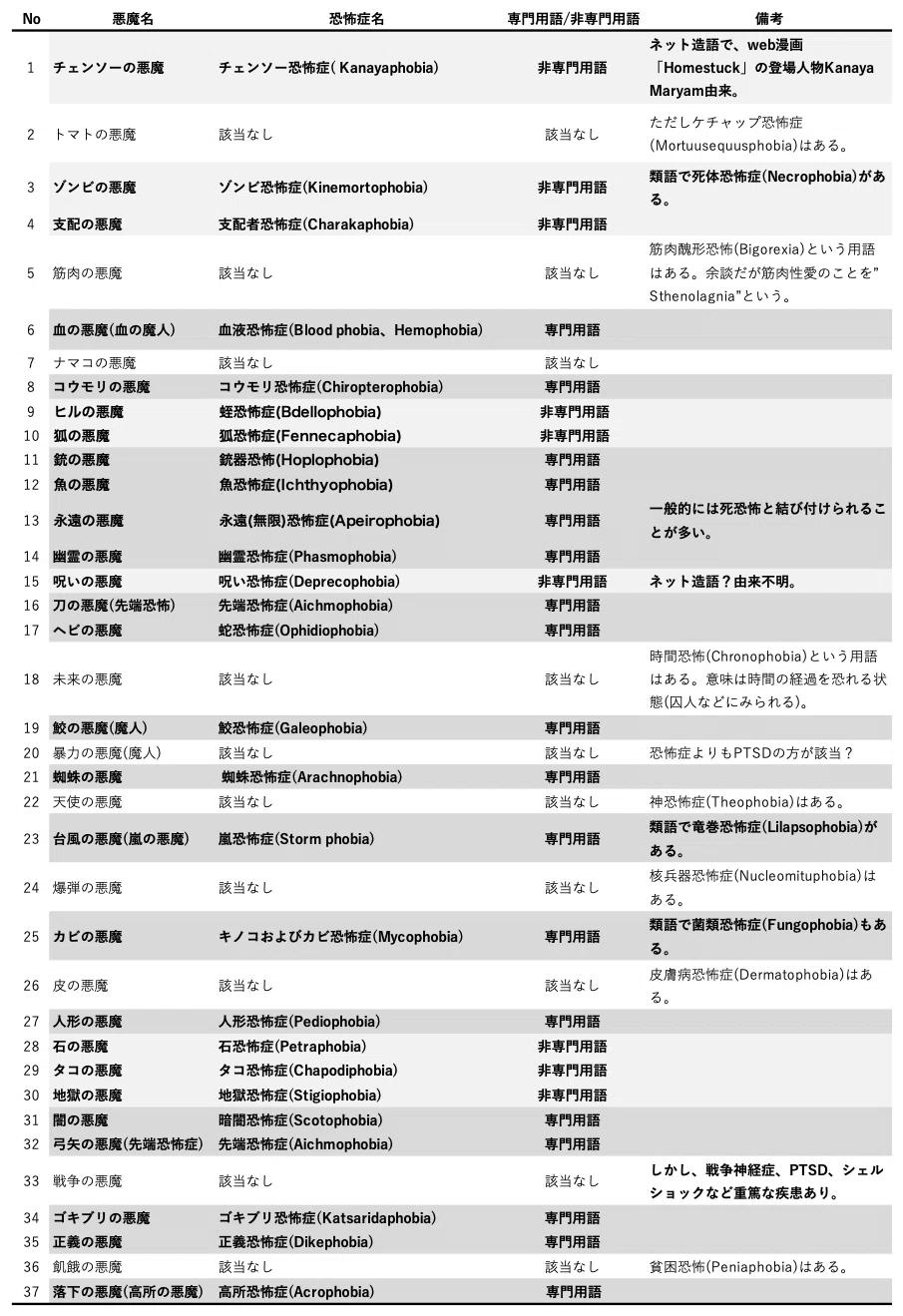 | No | 悪魔名 | 恐怖症名 | 専門用語/非専門用語 | 備考 |
|---|---|---|---|---|
| 1 | チェンソーの悪魔 | チェンソー恐怖症( Kanayaphobia) | 非専門用語 | ネット造語で、web漫画「Homestuck」の登場人物Kanaya Maryam由来。 |
| 2 | トマトの悪魔 | 該当なし | 該当なし | ただしケチャップ恐怖症(Mortuusequusphobia)はある。 |
| 3 | ゾンビの悪魔 | ゾンビ恐怖症(Kinemortophobia) | 非専門用語 | 類語で死体恐怖症(Necrophobia)がある。 |
| 4 | 支配の悪魔 | 支配者恐怖症(Charakaphobia) | 非専門用語 | |
| 5 | 筋肉の悪魔 | 該当なし | 該当なし | 筋肉醜形恐怖(Bigorexia)という用語はある。余談だが筋肉性愛のことを"Sthenolagnia"という。 |
| 6 | 血の悪魔(血の魔人) | 血液恐怖症(Blood phobia、Hemophobia) | 専門用語 | |
| 7 | ナマコの悪魔 | 該当なし | 該当なし | |
| 8 | コウモリの悪魔 | コウモリ恐怖症(Chiropterophobia) | 専門用語 | |
| 9 | ヒルの悪魔 | 蛭恐怖症(Bdellophobia) | 非専門用語 | |
| 10 | 狐の悪魔 | 狐恐怖症(Fennecaphobia) | 非専門用語 | |
| 11 | 銃の悪魔 | 銃器恐怖(Hoplophobia) | 専門用語 | |
| 12 | 魚の悪魔 | 魚恐怖症(Ichthyophobia) | 専門用語 | |
| 13 | 永遠の悪魔 | 永遠(無限)恐怖症(Apeirophobia) | 専門用語 | 一般的には死恐怖と結び付けられることが多い。 |
| 14 | 幽霊の悪魔 | 幽霊恐怖症(Phasmophobia) | 専門用語 | |
| 15 | 呪いの悪魔 | 呪い恐怖症(Deprecophobia) | 非専門用語 | ネット造語？由来不明。 |
| 16 | 刀の悪魔(先端恐怖) | 先端恐怖症(Aichmophobia) | 専門用語 | |
| 17 | ヘビの悪魔 | 蛇恐怖症(Ophidiophobia) | 専門用語 | |
| 18 | 未来の悪魔 | 該当なし | 該当なし | 時間恐怖(Chronophobia)という用語はある。意味は時間の経過を恐れる状態(囚人などにみられる)。 |
| 19 | 鮫の悪魔(魔人) | 鮫恐怖症(Galeophobia) | 専門用語 | |
| 20 | 暴力の悪魔(魔人) | 該当なし | 該当なし | 恐怖症よりもPTSDの方が該当？ |
| 21 | 蜘蛛の悪魔 | 蜘蛛恐怖症(Arachnophobia) | 専門用語 | |
| 22 | 天使の悪魔 | 該当なし | 該当なし | 神恐怖症(Theophobia)はある。 |
| 23 | 台風の悪魔(嵐の悪魔) | 嵐恐怖症(Storm phobia) | 専門用語 | 類語で竜巻恐怖症(Lilapsophobia)がある。 |
| 24 | 爆弾の悪魔 | 該当なし | 該当なし | 核兵器恐怖症(Nucleomituphobia)はある。 |
| 25 | カビの悪魔 | キノコおよびカビ恐怖症(Mycophobia) | 専門用語 | 類語で菌類恐怖症(Fungophobia)もある。 |
| 26 | 皮の悪魔 | 該当なし | 該当なし | 皮膚病恐怖症(Dermatophobia)はある。 |
| 27 | 人形の悪魔 | 人形恐怖症(Pediophobia) | 専門用語 | |
| 28 | 石の悪魔 | 石恐怖症(Petraphobia) | 非専門用語 | |
| 29 | タコの悪魔 | タコ恐怖症(Chapodiphobia) | 非専門用語 | |
| 30 | 地獄の悪魔 | 地獄恐怖症(Stigiophobia) | 非専門用語 | |
| 31 | 闇の悪魔 | 暗闇恐怖症(Scotophobia) | 専門用語 | |
| 32 | 弓矢の悪魔(先端恐怖症) | 先端恐怖症(Aichmophobia) | 専門用語 | |
| 33 | 戦争の悪魔 | 該当なし | 該当なし | しかし、戦争神経症、PTSD、シェルショックなど重篤な疾患あり。 |
| 34 | ゴキブリの悪魔 | ゴキブリ恐怖症(Katsaridaphobia) | 専門用語 | |
| 35 | 正義の悪魔 | 正義恐怖症(Dikephobia) | 専門用語 | |
| 36 | 飢餓の悪魔 | 該当なし | 該当なし | 貧困恐怖(Peniaphobia)はある。 |
| 37 | 落下の悪魔(高所の悪魔) | 高所恐怖症(Acrophobia) | 専門用語 | |